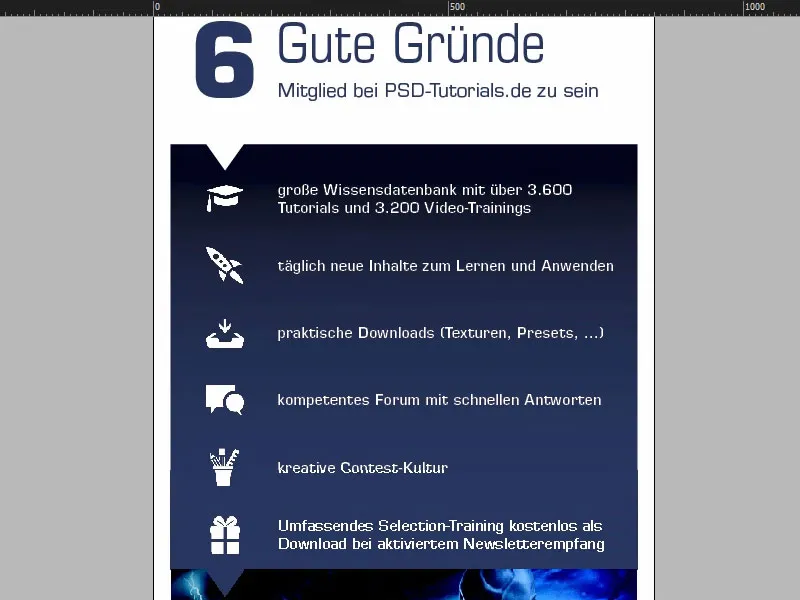 0 500 1000

6 Gute Gründe

Mitglied bei PSD-Tutorials.de zu sein

große Wissensdatenbank mit über 3.600 Tutorials und 3.200 Video-Trainings

täglich neue Inhalte zum Lernen und Anwenden

praktische Downloads (Texturen, Presets, ...)

kompetentes Forum mit schnellen Antworten

kreative Contest-Kultur

Umfassendes Selection-Training kostenlos als Download bei aktiviertem Newsletterempfang